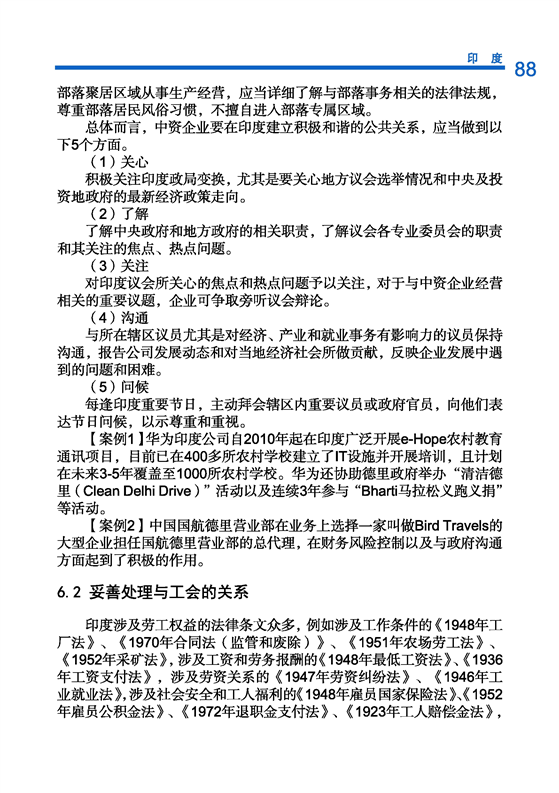 印 度 88

部落聚居区域从事生产经营，应当详细了解与部落事务相关的法律法规，尊重部落居民风俗习惯，不擅自进入部落专属区域。

总体而言，中资企业要在印度建立积极和谐的公共关系，应当做到以下5个方面。

（1）关心

积极关注印度政局变换，尤其是要关心地方议会选举情况和中央及投资地政府的最新经济政策走向。

（2）了解

了解中央政府和地方政府的相关职责，了解议会各专业委员会的职责和其关注的焦点、热点问题。

（3）关注

对印度议会所关心的焦点和热点问题予以关注，对于与中资企业经营相关的重要议题，企业可争取旁听议会辩论。

（4）沟通

与所在辖区议员尤其是对经济、产业和就业事务有影响力的议员保持沟通，报告公司发展动态和对当地经济社会所做贡献，反映企业发展中遇到的问题和困难。

（5）问候

每逢印度重要节日，主动拜会辖区内重要议员或政府官员，向他们表达节日问候，以示尊重和重视。

【案例1】华为印度公司自2010年起在印度广泛开展e-Hope农村教育通讯项目，目前已在400多所农村学校建立了IT设施并开展培训，且计划在未来3-5年覆盖至1000所农村学校。华为还协助德里政府举办“清洁德里（Clean Delhi Drive）”活动以及连续3年参与“Bharti马拉松义跑义捐”等活动。

【案例2】中国国航德里营业部在业务上选择一家叫做Bird Travels的大型企业担任国航德里营业部的总代理，在财务风险控制以及与政府沟通方面起到了积极的作用。

6.2 妥善处理与工会的关系

印度涉及劳工权益的法律条文众多，例如涉及工作条件的《1948年工厂法》、《1970年合同法（监管和废除）》、《1951年农场劳工法》、《1952年采矿法》，涉及工资和劳务报酬的《1948年最低工资法》、《1936年工资支付法》，涉及劳资关系的《1947年劳资纠纷法》、《1946年工业就业法》，涉及社会安全和工人福利的《1948年雇员国家保险法》、《1952年雇员公积金法》、《1972年退职金支付法》、《1923年工人赔偿金法》，